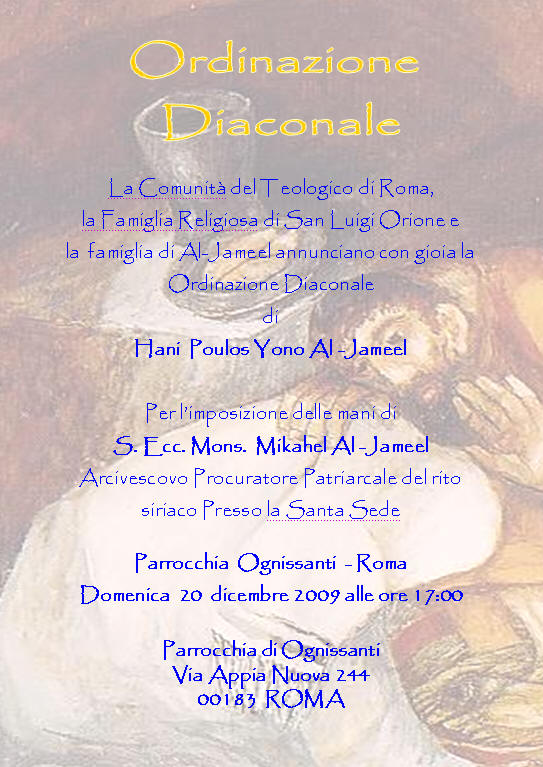 Ordinazione Diaconale

La Comunità del Teologico di Roma, la Famiglia Religiosa di San Luigi Orione e la famiglia di Al-Jameel annunciano con gioia la Ordinazione Diaconale di

Hani Poulos Yono Al-Jameel

Per l'imposizione delle mani di

S. Ecc. Mons. Mikahel Al-Jameel

Arcivescovo Procuratore Patriarcale del rito siriaco Presso la Santa Sede

Parrocchia Ognissanti - Roma

Domenica 20 dicembre 2009 alle ore 17:00

Parrocchia di Ognissanti
Via Appia Nuova 244
00183 ROMA